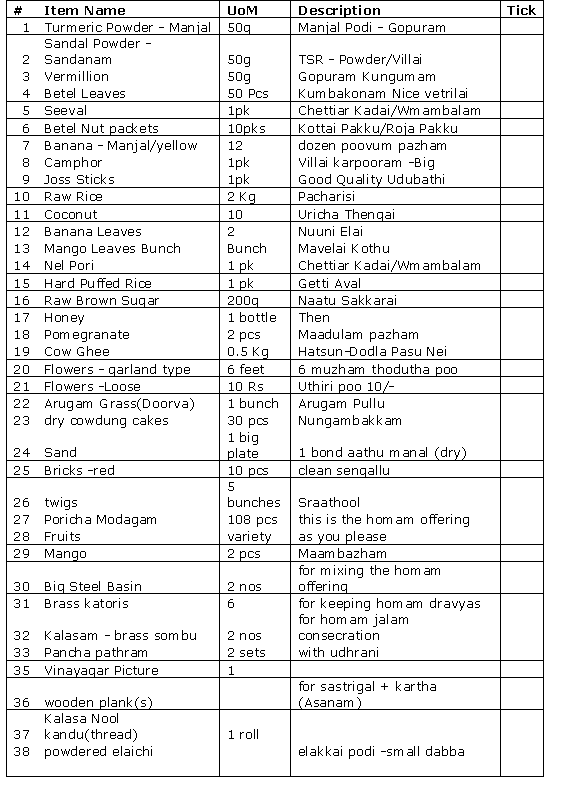 | # | Item Name | UoM | Description | Tick |
|---|---|---|---|---|
| 1 | Turmeric Powder - Manjal | 50g | Manjal Podi - Gopuram | |
| 2 | Sandal Powder - Sandanam | 50g | TSR - Powder/Villai | |
| 3 | Vermillion | 50g | Gopuram Kungumam | |
| 4 | Betel Leaves | 50 Pcs | Kumbakonam Nice vetrilai | |
| 5 | Seeval | 1pk | Chettiar Kadai/Wmambalam | |
| 6 | Betel Nut packets | 10pks | Kottai Pakku/Roja Pakku | |
| 7 | Banana - Manjal/yellow | 12 | dozen poovum pazham | |
| 8 | Camphor | 1pk | Villai karpooram -Big | |
| 9 | Joss Sticks | 1pk | Good Quality Udubathi | |
| 10 | Raw Rice | 2 Kg | Pacharisi | |
| 11 | Coconut | 10 | Uricha Thengai | |
| 12 | Banana Leaves | 2 | Nuuni Elai | |
| 13 | Mango Leaves Bunch | Bunch | Mavelai Kothu | |
| 14 | Nel Pori | 1 pk | Chettiar Kadai/Wmambalam | |
| 15 | Hard Puffed Rice | 1 pk | Getti Aval | |
| 16 | Raw Brown Sugar | 200g | Naatu Sakkarai | |
| 17 | Honey | 1 bottle | Then | |
| 18 | Pomegranate | 2 pcs | Maadulam pazham | |
| 19 | Cow Ghee | 0.5 Kg | Hatsun-Dodla Pasu Nei | |
| 20 | Flowers - garland type | 6 feet | 6 muzham thodutha poo | |
| 21 | Flowers -Loose | 10 Rs | Uthiri poo 10/- | |
| 22 | Arugam Grass(Doorva) | 1 bunch | Arugam Pullu | |
| 23 | dry cowdung cakes | 30 pcs | Nungambakkam | |
| 24 | Sand | 1 big plate | 1 bond aathu manal (dry) | |
| 25 | Bricks -red | 10 pcs | clean sengallu | |
| 26 | twigs | 5 bunches | Sraathool | |
| 27 | Poricha Modagam | 108 pcs | this is the homam offering | |
| 28 | Fruits | variety | as you please | |
| 29 | Mango | 2 pcs | Maambazham | |
| 30 | Big Steel Basin | 2 nos | for mixing the homam offering | |
| 31 | Brass katoris | 6 | for keeping homam dravyas | |
| 32 | Kalasam - brass sombu | 2 nos | for homam jalam consecration | |
| 33 | Pancha pathram | 2 sets | with udhrani | |
| 35 | Vinayagar Picture | 1 | | |
| 36 | wooden plank(s) | | for sastrigal + kartha (Asanam) | |
| 37 | Kalasa Nool kandu(thread) | 1 roll | | |
| 38 | powdered elaichi | | elakkai podi -small dabba | |